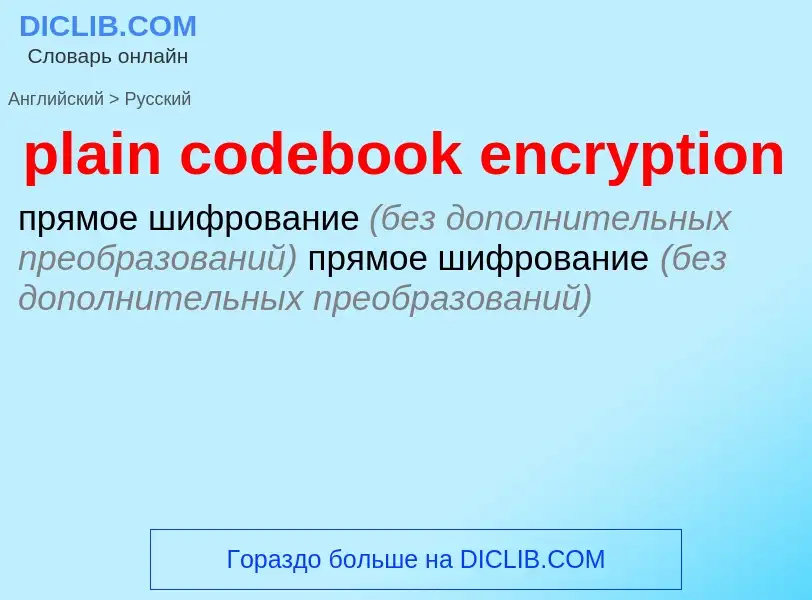 DICLIB.COM
Словарь онлайн

Английский > Русский

plain codebook encryption

прямое шифрование (без дополнительных преобразований) прямое шифрование (без дополнительных преобразований)

Гораздо больше на DICLIB.COM